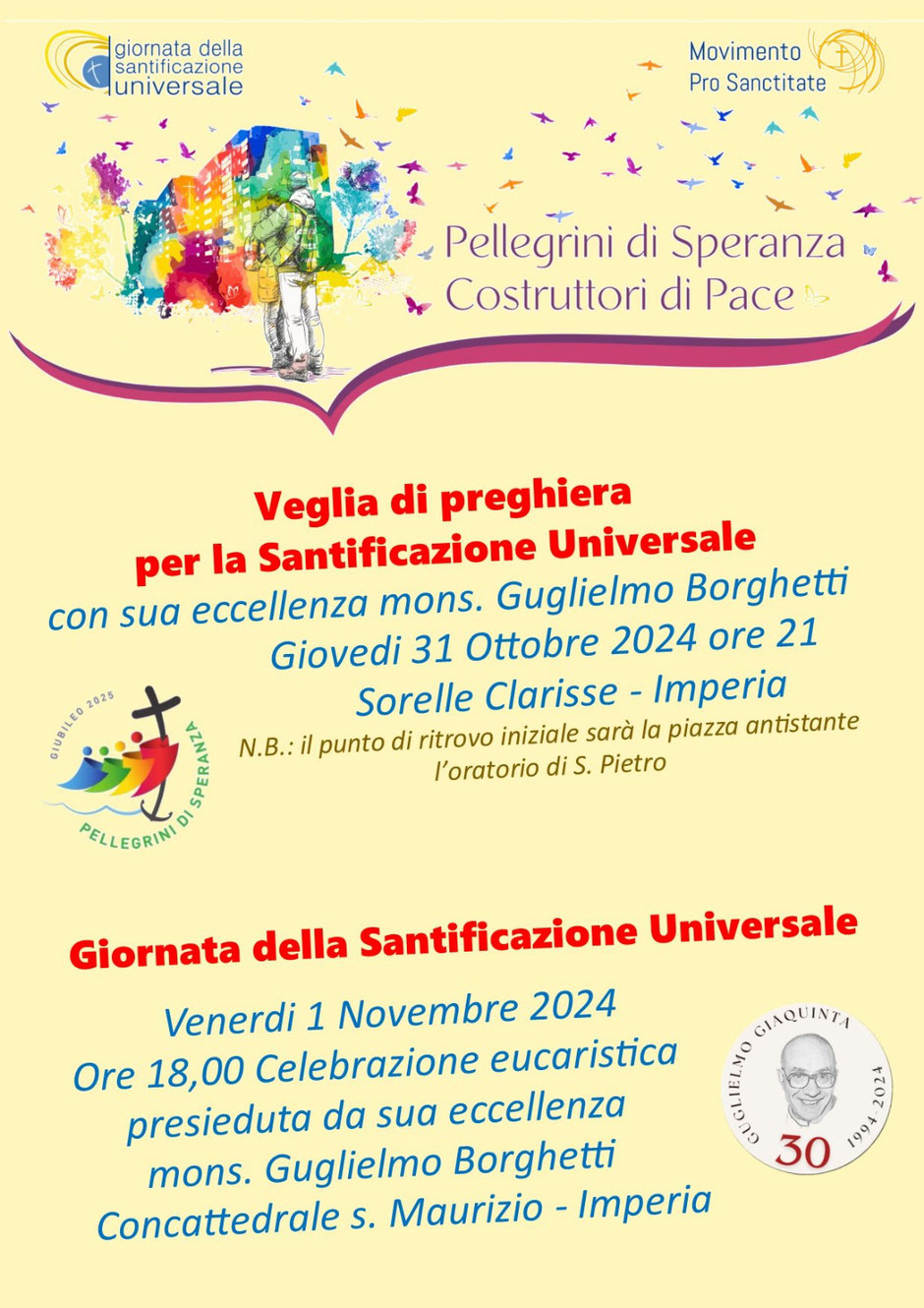 giornata della santificazione universale

Movimento Pro Sanctitate

Pellegrini di Speranza
Costruttori di Pace

Veglia di preghiera
per la Santificazione Universale
con sua eccellenza mons. Guglielmo Borghetti
Giovedi 31 Ottobre 2024 ore 21
Sorelle Clarisse - Imperia
N.B.: il punto di ritrovo iniziale sarà la piazza antistante l'oratorio di S. Pietro

GIUBILEO 2025
PELLEGRINI DI SPERANZA

Giornata della Santificazione Universale

Venerdi 1 Novembre 2024
Ore 18,00 Celebrazione eucaristica
presieduta da sua eccellenza
mons. Guglielmo Borghetti
Concattedrale s. Maurizio - Imperia

GUGLIELMO GIAQUINTA
30
1994-2024